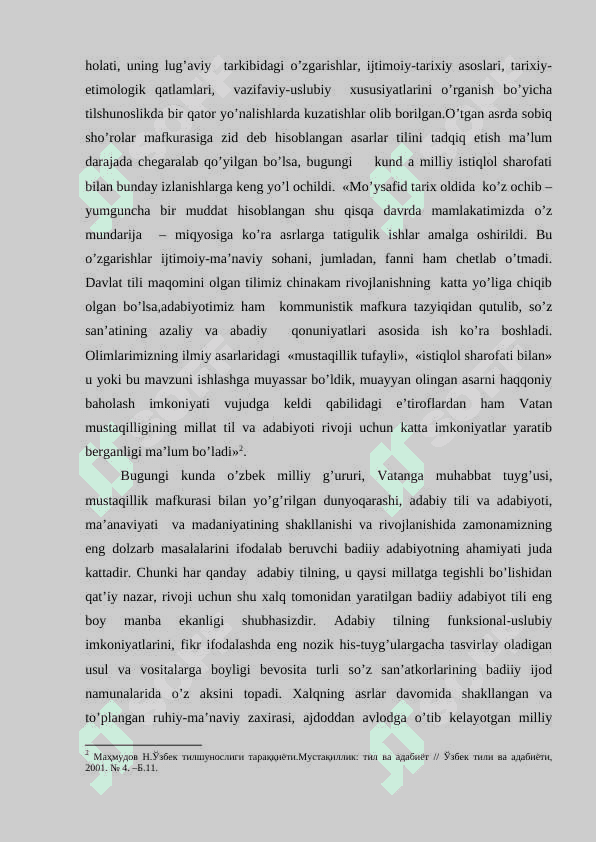 holati, uning lug’aviy tarkibidagi o’zgarishlar, ijtimoiy-tarixiy asoslari, tarixiy-etimologik qatlamlari, vazifaviy-uslubiy xususiyatlarini o’rganish bo’yicha tilshunoslikda bir qator yo’nalishlarda kuzatishlar olib borilgan.O’tgan asrda sobiq sho’rolar mafkurasiga zid deb hisoblangan asarlar tilini tadqiq etish ma’lum darajada chegaralab qo’yilgan bo’lsa, bugungi kund a milliy istiqlol sharofati bilan bunday izlanishlarga keng yo’l ochildi. «Mo’ysafid tarix oldida ko’z ochib – yumguncha bir muddat hisoblangan shu qisqa davrda mamlakatimizda o’z mundarija – miqyosiga ko’ra asrlarga tatigulik ishlar amalga oshirildi. Bu o’zgarishlar ijtimoiy-ma’naviy sohani, jumladan, fanni ham chetlab o’tmadi. Davlat tili maqomini olgan tilimiz chinakam rivojlanishning katta yo’liga chiqib olgan bo’lsa,adabiyotimiz ham kommunistik mafkura tazyiqidan qutulib, so’z san’atining azaliy va abadiy qonuniyatlari asosida ish ko’ra boshladi. Olimlarimizning ilmiy asarlaridagi «mustaqillik tufayli», «istiqlol sharofati bilan» u yoki bu mavzuni ishlashga muyassar bo’ldik, muayyan olingan asarni haqqoniy baholash imkoniyati vujudga keldi qabilidagi e’tiroflardan ham Vatan mustaqilligining millat til va adabiyoti rivoji uchun katta imkoniyatlar yaratib berganligi ma’lum bo’ladi»$^2$.

Bugungi kunda o’zbek milliy g’ururi, Vatanga muhabbat tuyg’usi, mustaqillik mafkurasi bilan yo’g’rilgan dunyoqarashi, adabiy tili va adabiyoti, ma’anaviyati va madaniyatining shakllanishi va rivojlanishida zamonamizning eng dolzarb masalalarini ifodalab beruvchi badiiy adabiyotning ahamiyati juda kattadir. Chunki har qanday adabiy tilning, u qaysi millatga tegishli bo’lishidan qat’iy nazar, rivoji uchun shu xalq tomonidan yaratilgan badiiy adabiyot tili eng boy manba ekanligi shubhasizdir. Adabiy tilning funksional-uslubiy imkoniyatlarini, fikr ifodalashda eng nozik his-tuyg’ulargacha tasvirlay oladigan usul va vositalarga boyligi bevosita turli so’z san’atkorlarining badiiy ijod namunalarida o’z aksini topadi. Xalqning asrlar davomida shakllangan va to’plangan ruhiy-ma’naviy zaxirasi, ajdoddan avlodga o’tib kelayotgan milliy

$^2$ Маҳмудов Н.Ўзбек тилшунослиги тараққиёти.Мустақиллик: тил ва адабиёт // Ўзбек тили ва адабиёти, 2001. № 4. –Б.11.